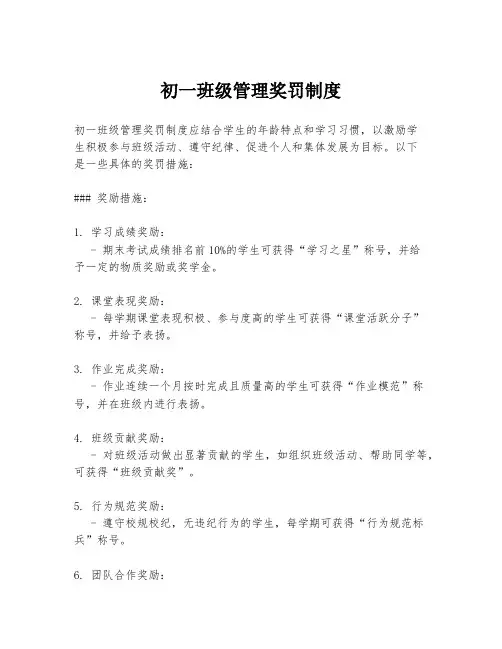 初一班级管理奖罚制度

初一班级管理奖罚制度应结合学生的年龄特点和学习习惯，以激励学生积极参与班级活动、遵守纪律、促进个人和集体发展为目标。以下是一些具体的奖罚措施：

### 奖励措施：

1. 学习成绩奖励：
 - 期末考试成绩排名前 10%的学生可获得“学习之星”称号，并给予一定的物质奖励或奖学金。

2. 课堂表现奖励：
 - 每学期课堂表现积极、参与度高的学生可获得“课堂活跃分子”称号，并给予表扬。

3. 作业完成奖励：
 - 作业连续一个月按时完成且质量高的学生可获得“作业模范”称号，并在班级内进行表扬。

4. 班级贡献奖励：
 - 对班级活动做出显著贡献的学生，如组织班级活动、帮助同学等，可获得“班级贡献奖”。

5. 行为规范奖励：
 - 遵守校规校纪，无违纪行为的学生，每学期可获得“行为规范标兵”称号。

6. 团队合作奖励：